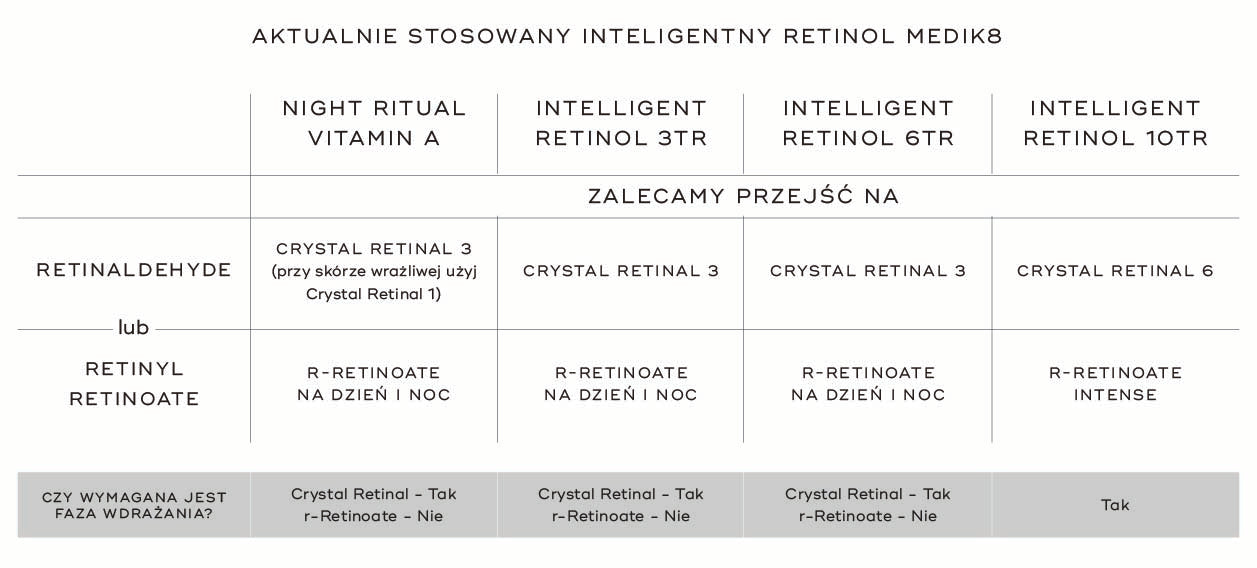 AKTUALNIE STOSOWANY INTELIGENTNY RETINOL MEDIK8

| | NIGHT RITUAL VITAMIN A | INTELLIGENT RETINOL 3TR | INTELLIGENT RETINOL 6TR | INTELLIGENT RETINOL 10TR |
|---|---|---|---|---|
| | ZALECAMY PRZEJŚĆ NA | | | |
| RETINALDEHYDE | CRYSTAL RETINAL 3 (przy skórze wrażliwej użyj Crystal Retinal 1) | CRYSTAL RETINAL 3 | CRYSTAL RETINAL 3 | CRYSTAL RETINAL 6 |
| lub | | | | |
| RETINYL RETINOATE | R-RETINOATE NA DZIEŃ I NOC | R-RETINOATE NA DZIEŃ I NOC | R-RETINOATE NA DZIEŃ I NOC | R-RETINOATE INTENSE |
| CZY WYMAGANA JEST FAZA WDRAŻANIA? | Crystal Retinal - Tak r-Retinoate - Nie | Crystal Retinal - Tak r-Retinoate - Nie | Crystal Retinal - Tak r-Retinoate - Nie | Tak |